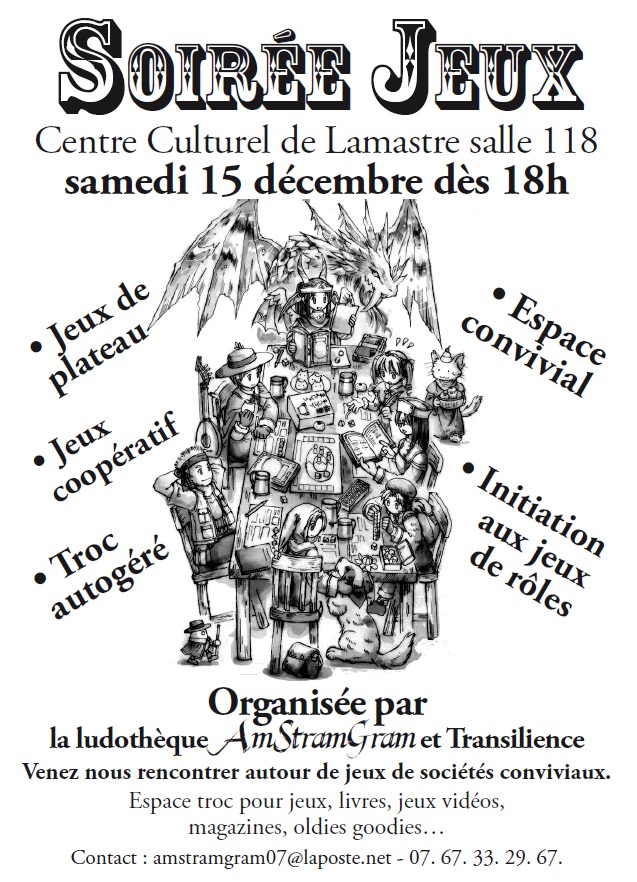 SOIRÉE JEUX

Centre Culturel de Lamastre salle 118

samedi 15 décembre dès 18h

• Jeux de plateau

• Jeux coopératif

• Troc autogéré

• Espace convivial

• Initiation aux jeux de rôles

Organisée par

la ludothèque AmStramGram et Transilience

Venez nous rencontrer autour de jeux de sociétés conviviaux.

Espace troc pour jeux, livres, jeux vidéos, magazines, oldies goodies…

Contact : amstramgram07@laposte.net - 07. 67. 33. 29. 67.